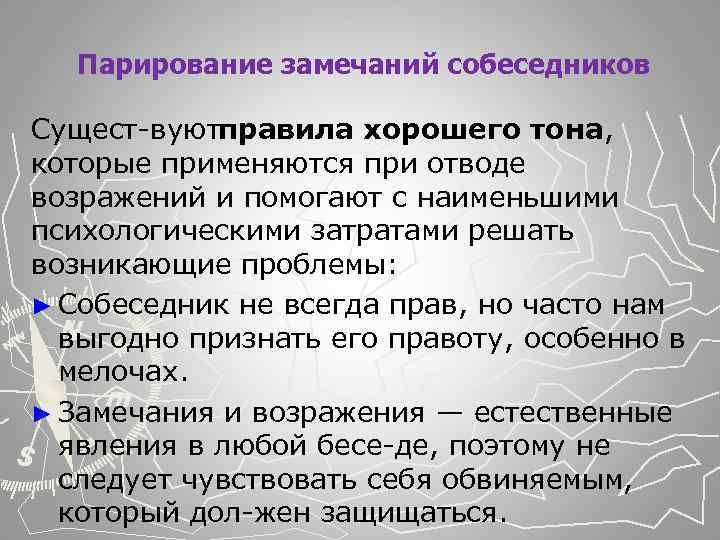 Парирование замечаний собеседников

Сущест-вуютправила хорошего тона, которые применяются при отводе возражений и помогают с наименьшими психологическими затратами решать возникающие проблемы:

► Собеседник не всегда прав, но часто нам выгодно признать его правоту, особенно в мелочах.

► Замечания и возражения — естественные явления в любой бесе-де, поэтому не следует чувствовать себя обвиняемым, который дол-жен защищаться.